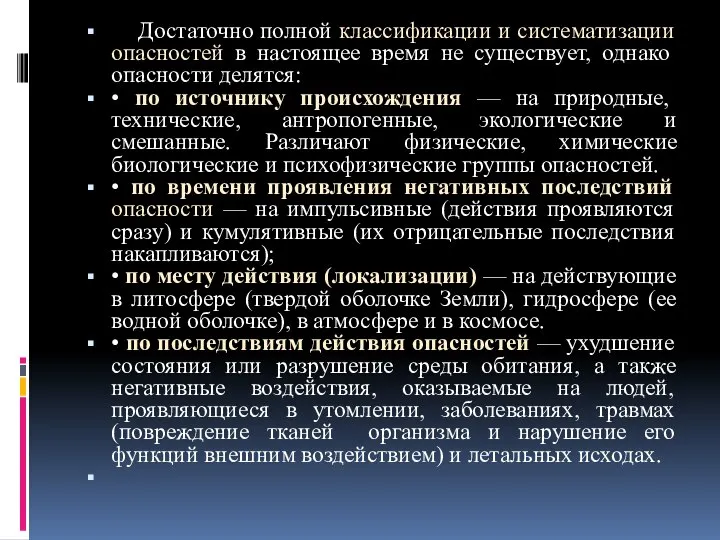 Достаточно полной классификации и систематизации опасностей в настоящее время не существует, однако опасности делятся:

• по источнику происхождения — на природные, технические, антропогенные, экологические и смешанные. Различают физические, химические биологические и психофизические группы опасностей.

• по времени проявления негативных последствий опасности — на импульсивные (действия проявляются сразу) и кумулятивные (их отрицательные последствия накапливаются);

• по месту действия (локализации) — на действующие в литосфере (твердой оболочке Земли), гидросфере (ее водной оболочке), в атмосфере и в космосе.

• по последствиям действия опасностей — ухудшение состояния или разрушение среды обитания, а также негативные воздействия, оказываемые на людей, проявляющиеся в утомлении, заболеваниях, травмах (повреждение тканей организма и нарушение его функций внешним воздействием) и летальных исходах.